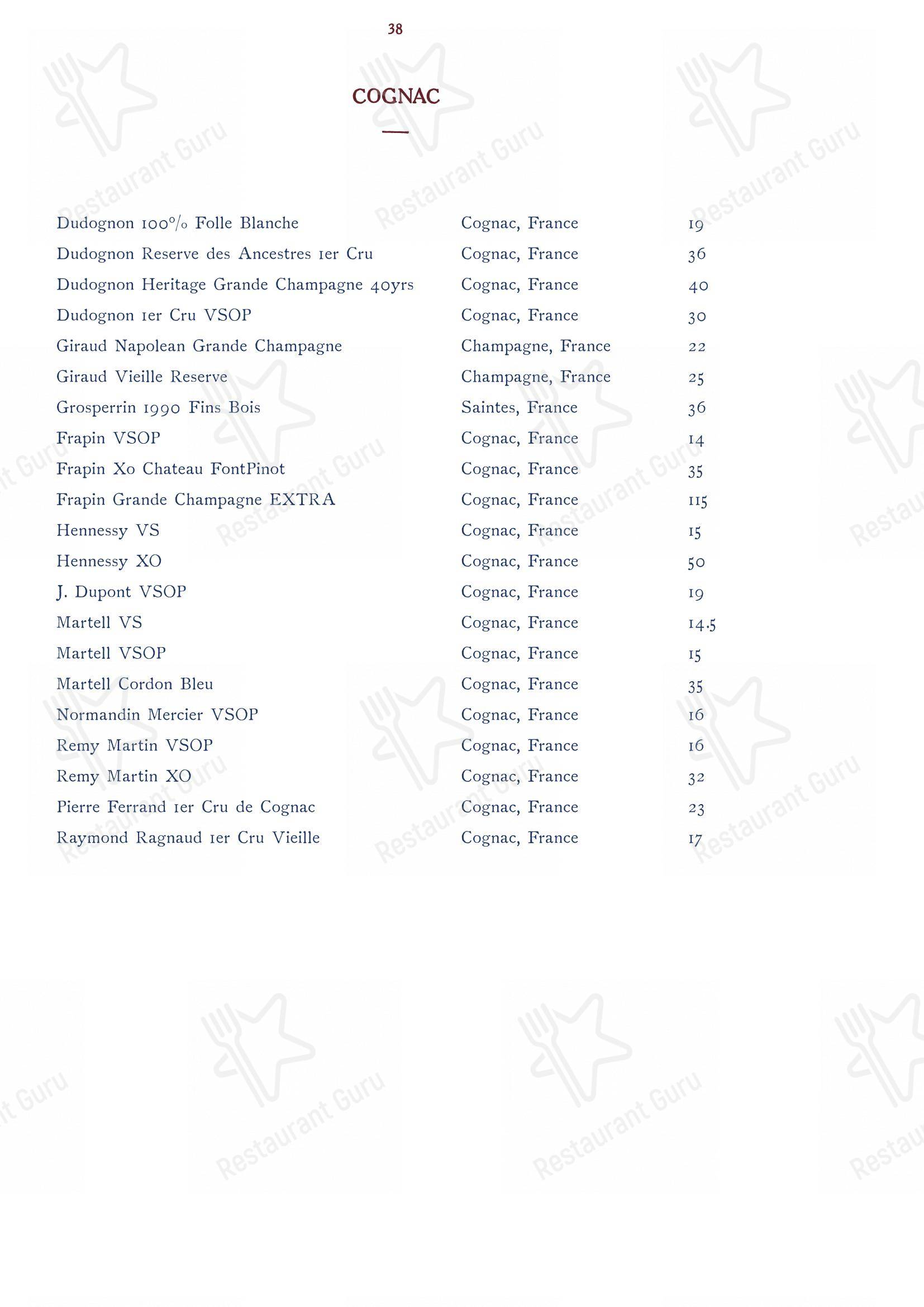 38

COGNAC

| | | |
|---|---|---|
| Dudognon 100% Folle Blanche | Cognac, France | 19 |
| Dudognon Reserve des Ancestres 1er Cru | Cognac, France | 36 |
| Dudognon Heritage Grande Champagne 40yrs | Cognac, France | 40 |
| Dudognon 1er Cru VSOP | Cognac, France | 30 |
| Giraud Napolean Grande Champagne | Champagne, France | 22 |
| Giraud Vieille Reserve | Champagne, France | 25 |
| Grosperrin 1990 Fins Bois | Saintes, France | 36 |
| Frapin VSOP | Cognac, France | 14 |
| Frapin Xo Chateau FontPinot | Cognac, France | 35 |
| Frapin Grande Champagne EXTRA | Cognac, France | 115 |
| Hennessy VS | Cognac, France | 15 |
| Hennessy XO | Cognac, France | 50 |
| J. Dupont VSOP | Cognac, France | 19 |
| Martell VS | Cognac, France | 14.5 |
| Martell VSOP | Cognac, France | 15 |
| Martell Cordon Bleu | Cognac, France | 35 |
| Normandin Mercier VSOP | Cognac, France | 16 |
| Remy Martin VSOP | Cognac, France | 16 |
| Remy Martin XO | Cognac, France | 32 |
| Pierre Ferrand 1er Cru de Cognac | Cognac, France | 23 |
| Raymond Ragnaud 1er Cru Vieille | Cognac, France | 17 |

Restaurant Guru